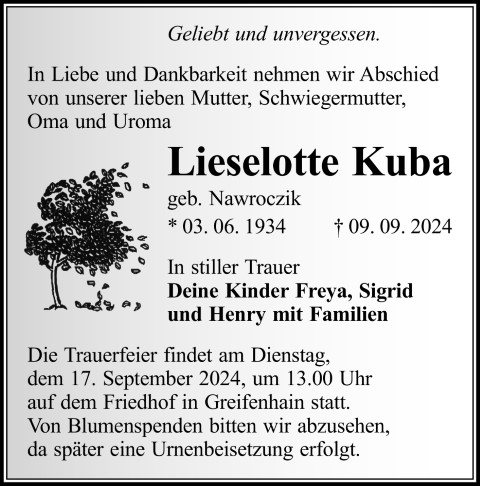 Geliebt und unvergessen.

In Liebe und Dankbarkeit nehmen wir Abschied von unserer lieben Mutter, Schwiegermutter, Oma und Uroma

Lieselotte Kuba

geb. Nawroczik

* 03. 06. 1934    † 09. 09. 2024

In stiller Trauer
Deine Kinder Freya, Sigrid
und Henry mit Familien

Die Trauerfeier findet am Dienstag, dem 17. September 2024, um 13.00 Uhr auf dem Friedhof in Greifenhain statt. Von Blumenspenden bitten wir abzusehen, da später eine Urnenbeisetzung erfolgt.